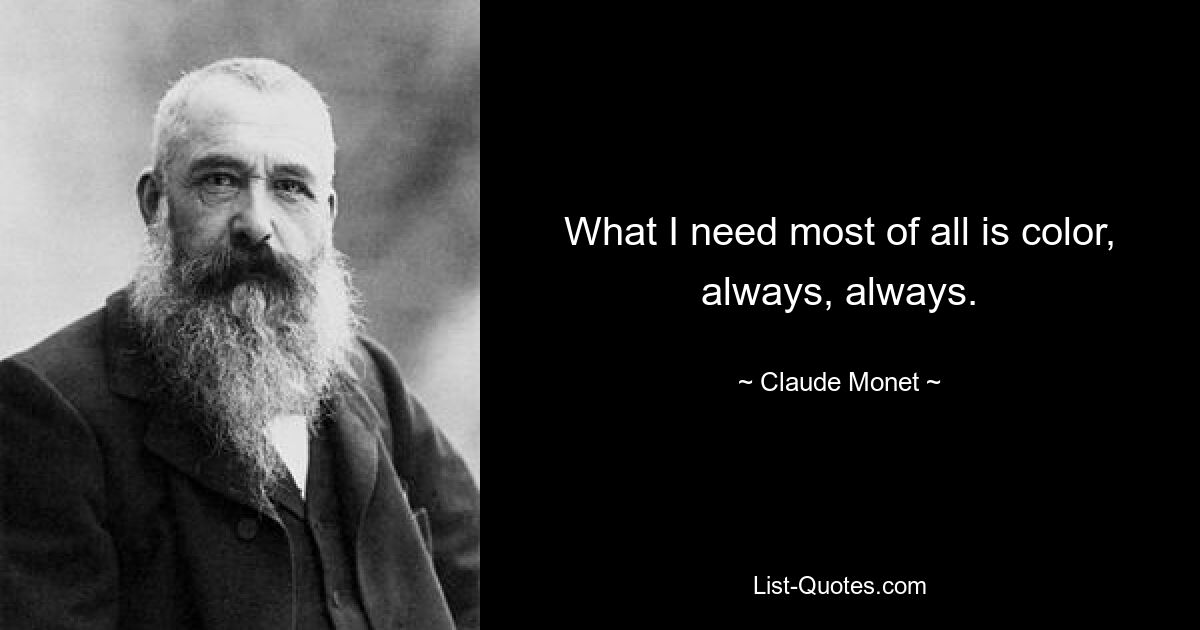 What I need most of all is color, always, always.

~ Claude Monet ~

List-Quotes.com